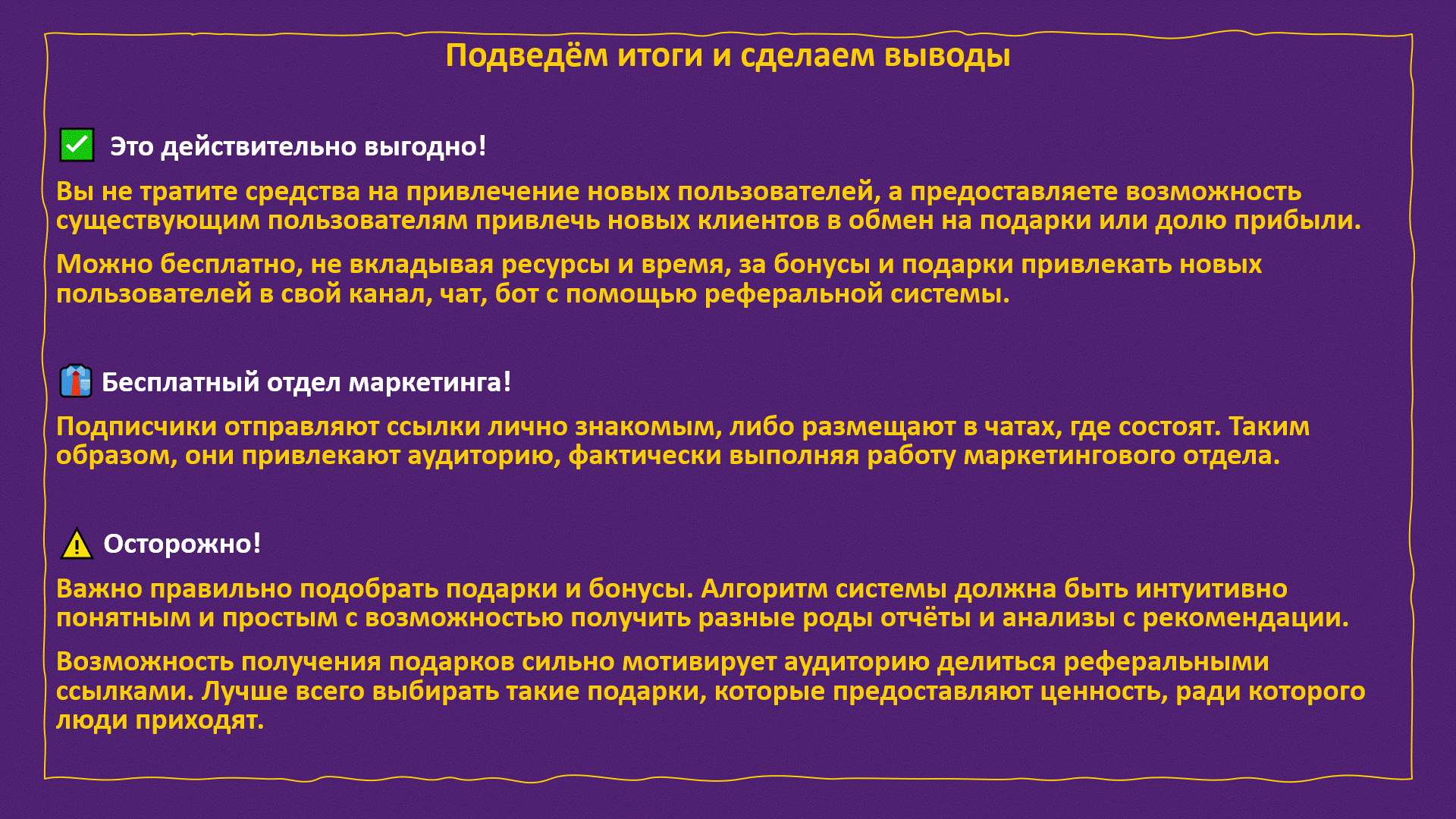 Подведём итоги и сделаем выводы

Это действительно выгодно!

Вы не тратите средства на привлечение новых пользователей, а предоставляете возможность существующим пользователям привлечь новых клиентов в обмен на подарки или долю прибыли.

Можно бесплатно, не вкладывая ресурсы и время, за бонусы и подарки привлекать новых пользователей в свой канал, чат, бот с помощью реферальной системы.

Бесплатный отдел маркетинга!

Подписчики отправляют ссылки лично знакомым, либо размещают в чатах, где состоят. Таким образом, они привлекают аудиторию, фактически выполняя работу маркетингового отдела.

Осторожно!

Важно правильно подобрать подарки и бонусы. Алгоритм системы должна быть интуитивно понятным и простым с возможностью получить разные роды отчёты и анализы с рекомендации.

Возможность получения подарков сильно мотивирует аудиторию делиться реферальными ссылками. Лучше всего выбирать такие подарки, которые предоставляют ценность, ради которого люди приходят.